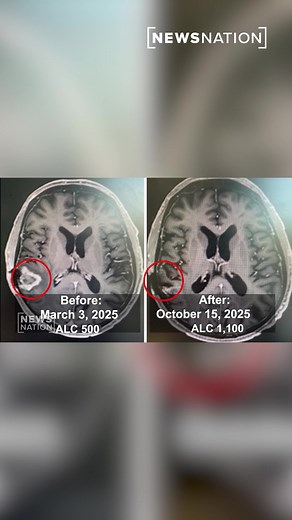 NEWSNATION

Before:
March 3, 2025
ALC 500

NEWS
NATION

After:
October 15, 2025
ALC 1,100